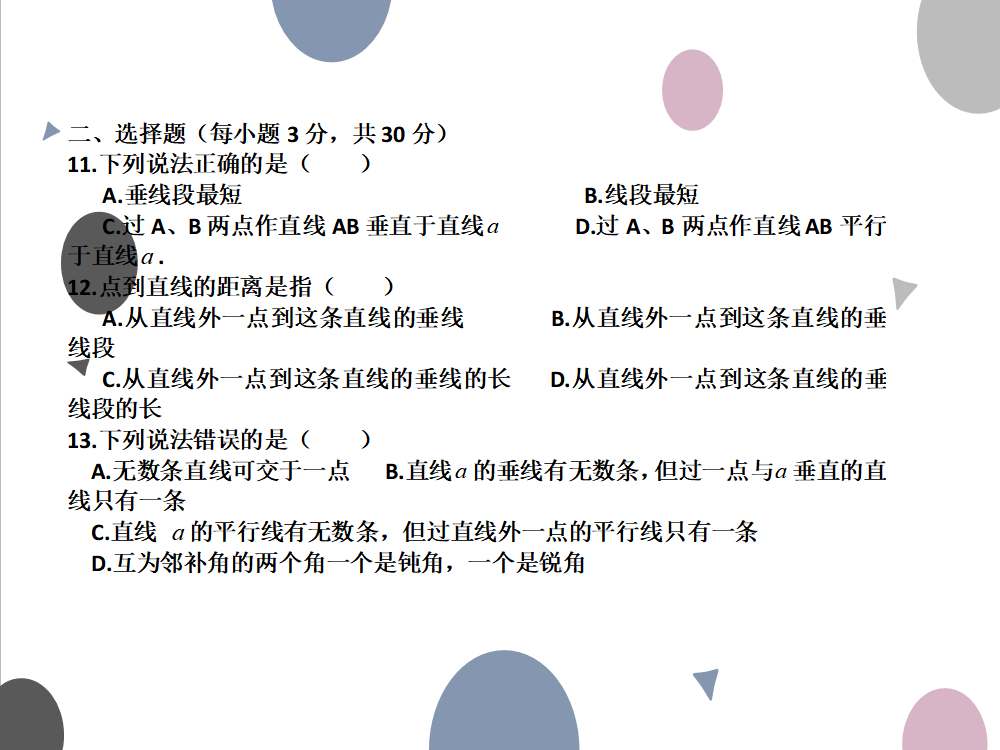 二、选择题（每小题 3 分，共 30 分）
11.下列说法正确的是（　　）

A.垂线段最短

B.线段最短

C.过 A、B 两点作直线 AB 垂直于直线$a$

D.过 A、B 两点作直线 AB 平行于直线$a$.

12.点到直线的距离是指（　　）

A.从直线外一点到这条直线的垂线

B.从直线外一点到这条直线的垂线段

C.从直线外一点到这条直线的垂线的长

D.从直线外一点到这条直线的垂线段的长

13.下列说法错误的是（　　）

A.无数条直线可交于一点

B.直线$a$的垂线有无数条，但过一点与$a$垂直的直线只有一条

C.直线 $a$的平行线有无数条，但过直线外一点的平行线只有一条

D.互为邻补角的两个角一个是钝角，一个是锐角